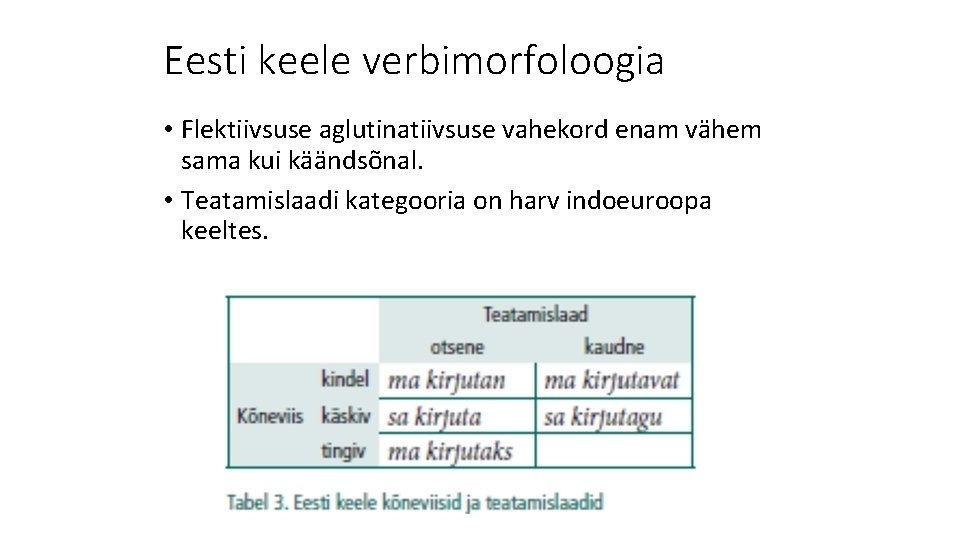 Eesti keele verbimorfoloogia

• Flektiivsuse aglutinatiivsuse vahekord enam vähem sama kui käändsõnal.
• Teatamislaadi kategooria on harv indoeuroopa keeltes.

| | | Teatamislaad | |
|---|---|---|---|
| | | otsene | kaudne |
| Kõneviis | kindel | ma kirjutan | ma kirjutavat |
| | käskiv | sa kirjuta | sa kirjutagu |
| | tingiv | ma kirjutaks | |

Tabel 3. Eesti keele kõneviisid ja teatamislaadid